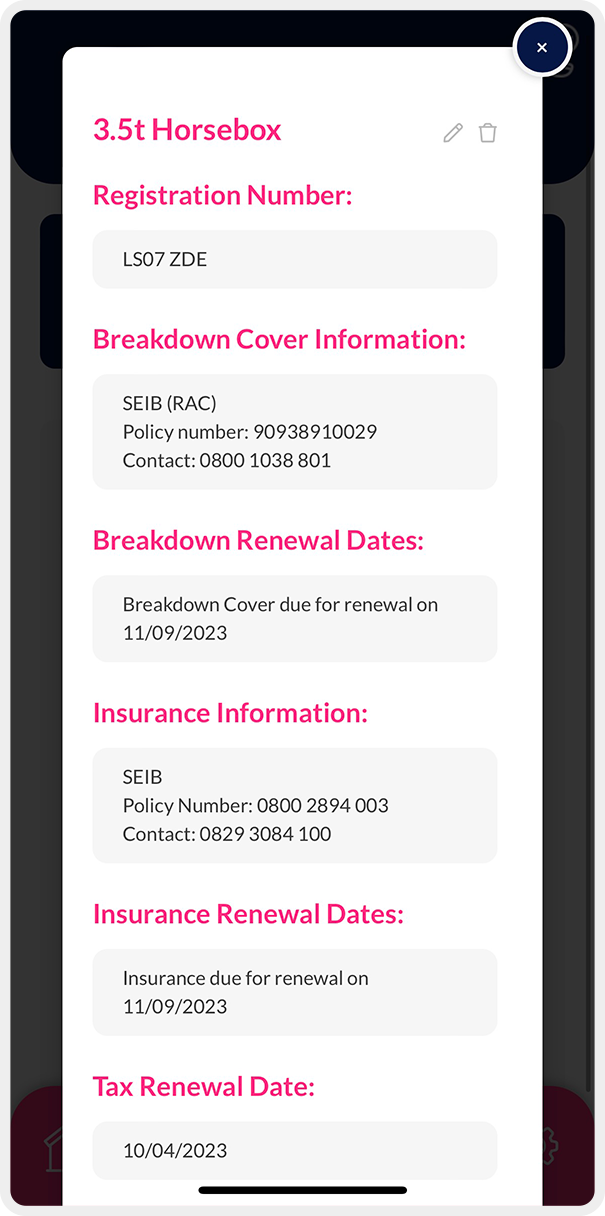 ×

3.5t Horsebox

Registration Number:

LS07 ZDE

Breakdown Cover Information:

SEIB (RAC)
Policy number: 90938910029
Contact: 0800 1038 801

Breakdown Renewal Dates:

Breakdown Cover due for renewal on 11/09/2023

Insurance Information:

SEIB
Policy Number: 0800 2894 003
Contact: 0829 3084 100

Insurance Renewal Dates:

Insurance due for renewal on 11/09/2023

Tax Renewal Date:

10/04/2023